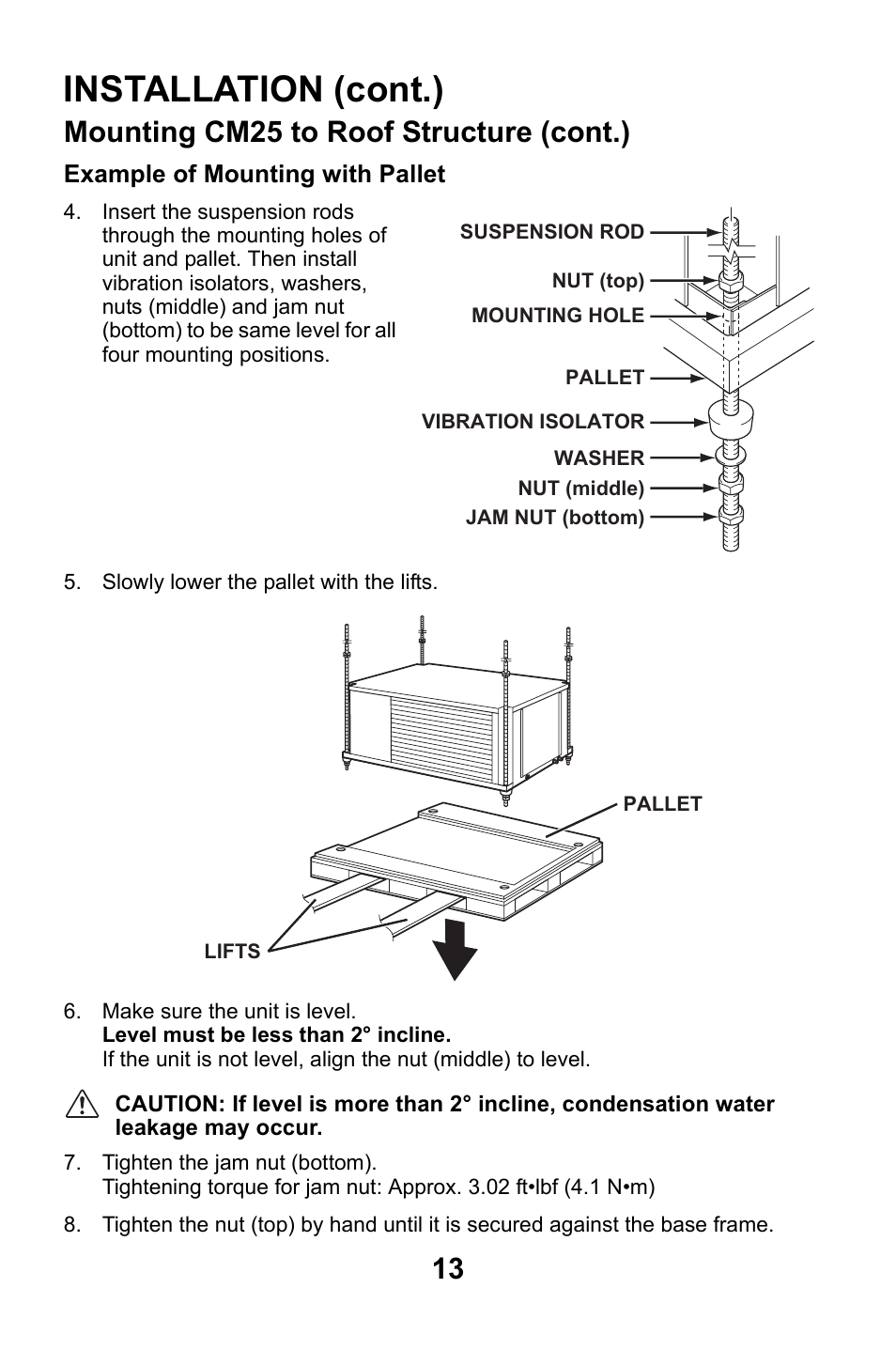 INSTALLATION (cont.)

Mounting CM25 to Roof Structure (cont.)

Example of Mounting with Pallet

4. Insert the suspension rods through the mounting holes of unit and pallet. Then install vibration isolators, washers, nuts (middle) and jam nut (bottom) to be same level for all four mounting positions.

SUSPENSION ROD
NUT (top)
MOUNTING HOLE
PALLET
VIBRATION ISOLATOR
WASHER
NUT (middle)
JAM NUT (bottom)

5. Slowly lower the pallet with the lifts.

PALLET
LIFTS

6. Make sure the unit is level.
Level must be less than 2° incline.
If the unit is not level, align the nut (middle) to level.

CAUTION: If level is more than 2° incline, condensation water leakage may occur.

7. Tighten the jam nut (bottom).
Tightening torque for jam nut: Approx. 3.02 ft•lbf (4.1 N•m)

8. Tighten the nut (top) by hand until it is secured against the base frame.

13